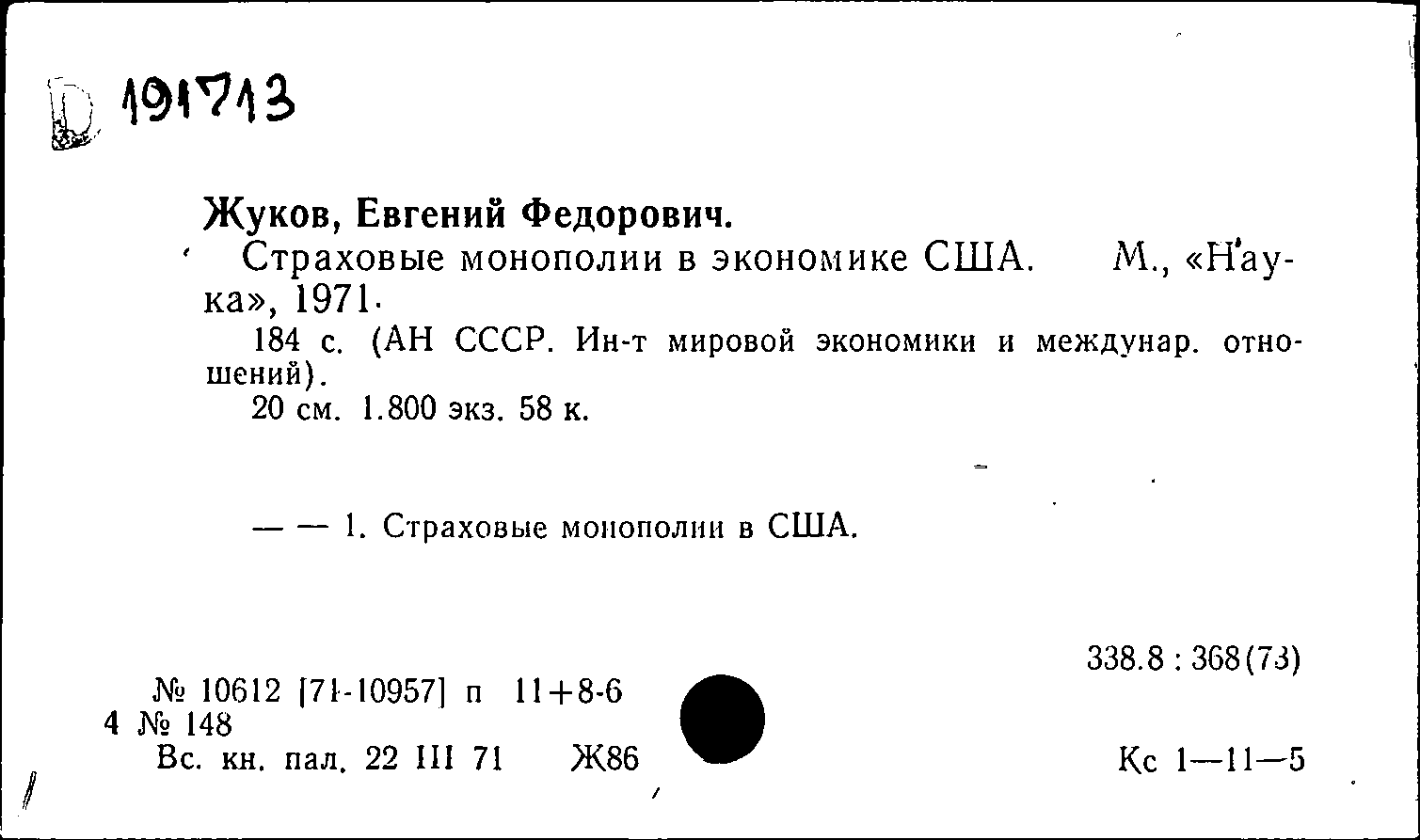 D 191713

Жуков, Евгений Федорович.

Страховые монополии в экономике США. М., «Наука», 1971.

184 с. (АН СССР. Ин-т мировой экономики и междунар. отношений).

20 см. 1.800 экз. 58 к.

— — 1. Страховые монополии в США.

338.8 : 368(73)

№ 10612 [71-10957] п 11+8-6
4 № 148
Вс. кн. пал. 22 III 71 Ж86

Кс 1—11—5